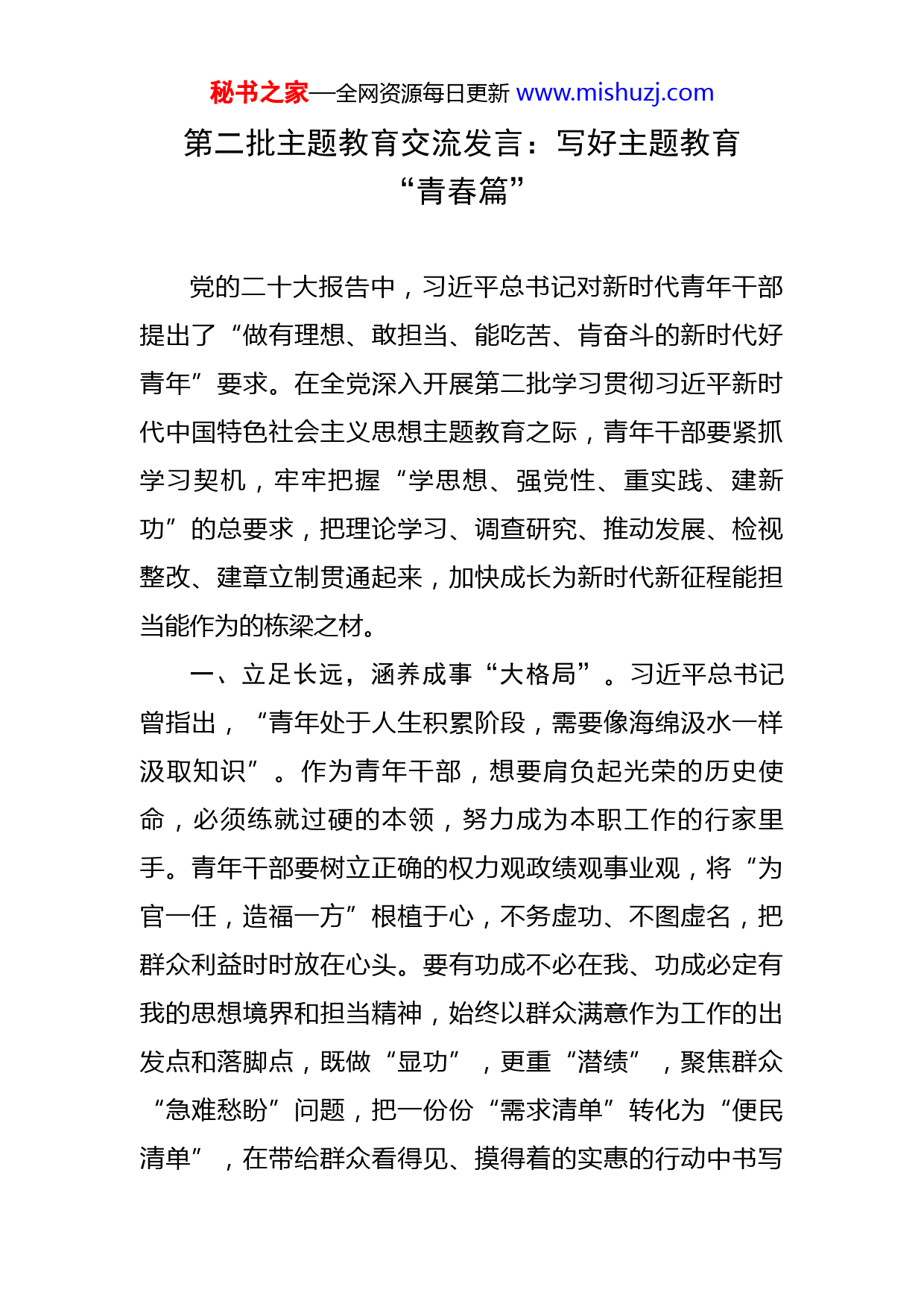 秘书之家—全网资源每日更新 www.mishuzj.com

第二批主题教育交流发言：写好主题教育“青春篇”

党的二十大报告中，习近平总书记对新时代青年干部提出了“做有理想、敢担当、能吃苦、肯奋斗的新时代好青年”要求。在全党深入开展第二批学习贯彻习近平新时代中国特色社会主义思想主题教育之际，青年干部要紧抓学习契机，牢牢把握“学思想、强党性、重实践、建新功”的总要求，把理论学习、调查研究、推动发展、检视整改、建章立制贯通起来，加快成长为新时代新征程能担当能作为的栋梁之材。

一、立足长远，涵养成事“大格局”。习近平总书记曾指出，“青年处于人生积累阶段，需要像海绵汲水一样汲取知识”。作为青年干部，想要肩负起光荣的历史使命，必须练就过硬的本领，努力成为本职工作的行家里手。青年干部要树立正确的权力观政绩观事业观，将“为官一任，造福一方”根植于心，不务虚功、不图虚名，把群众利益时时放在心头。要有功成不必在我、功成必定有我的思想境界和担当精神，始终以群众满意作为工作的出发点和落脚点，既做“显功”，更重“潜绩”，聚焦群众“急难愁盼”问题，把一份份“需求清单”转化为“便民清单”，在带给群众看得见、摸得着的实惠的行动中书写